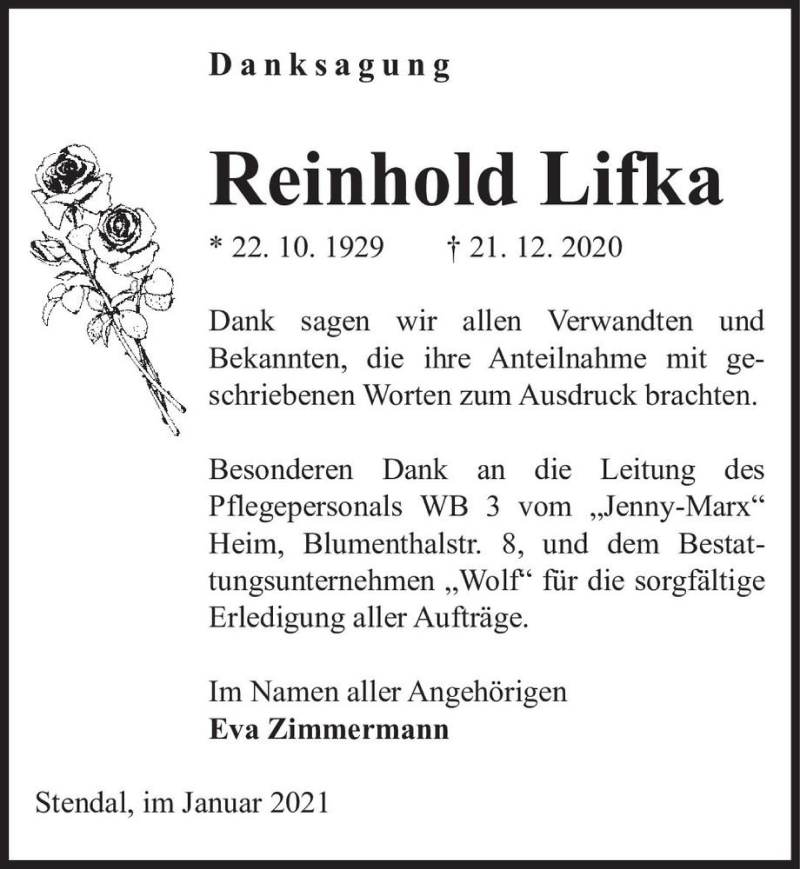 Danksagung

Reinhold Lifka

* 22. 10. 1929 † 21. 12. 2020

Dank sagen wir allen Verwandten und Bekannten, die ihre Anteilnahme mit geschriebenen Worten zum Ausdruck brachten.

Besonderen Dank an die Leitung des Pflegepersonals WB 3 vom „Jenny-Marx“ Heim, Blumenthalstr. 8, und dem Bestattungsunternehmen „Wolf“ für die sorgfältige Erledigung aller Aufträge.

Im Namen aller Angehörigen
Eva Zimmermann

Stendal, im Januar 2021